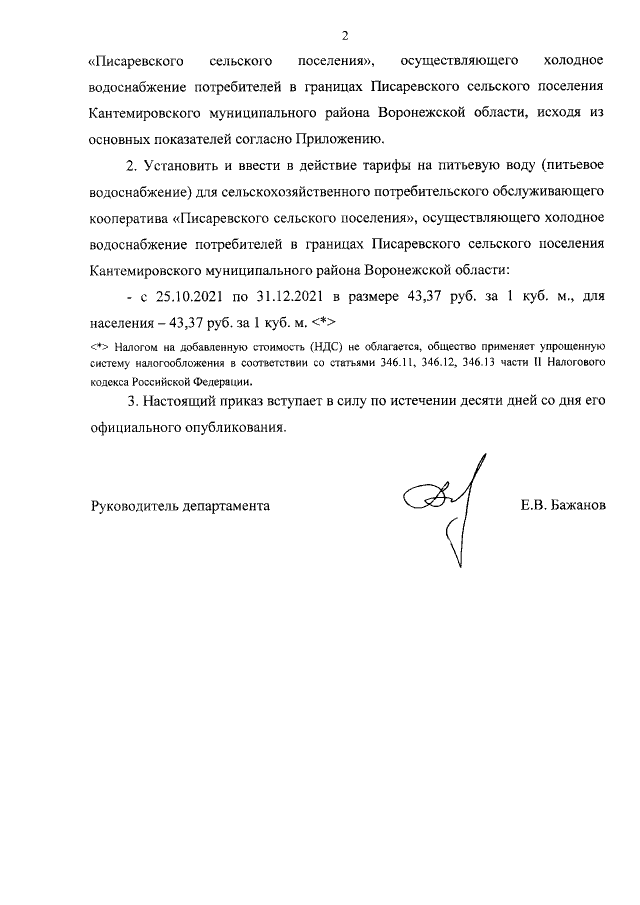 2

«Писаревского сельского поселения», осуществляющего холодное водоснабжение потребителей в границах Писаревского сельского поселения Кантемировского муниципального района Воронежской области, исходя из основных показателей согласно Приложению.

2. Установить и ввести в действие тарифы на питьевую воду (питьевое водоснабжение) для сельскохозяйственного потребительского обслуживающего кооператива «Писаревского сельского поселения», осуществляющего холодное водоснабжение потребителей в границах Писаревского сельского поселения Кантемировского муниципального района Воронежской области:

- с 25.10.2021 по 31.12.2021 в размере 43,37 руб. за 1 куб. м., для населения – 43,37 руб. за 1 куб. м. <*>

<*> Налогом на добавленную стоимость (НДС) не облагается, общество применяет упрощенную систему налогообложения в соответствии со статьями 346.11, 346.12, 346.13 части II Налогового кодекса Российской Федерации.

3. Настоящий приказ вступает в силу по истечении десяти дней со дня его официального опубликования.

Руководитель департамента

Е.В. Бажанов